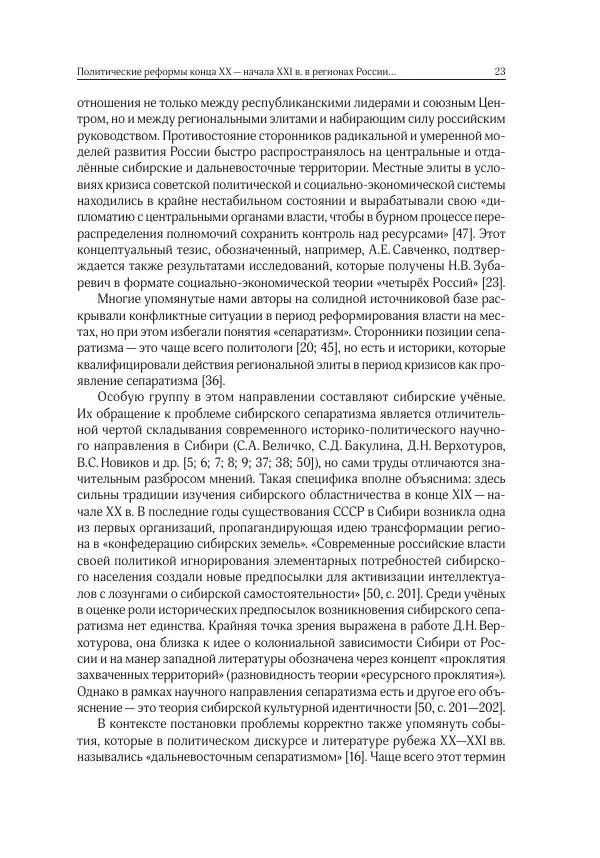 Политические реформы конца XX — начала XXI в. в регионах России... 23

отношения не только между республиканскими лидерами и союзным Центром, но и между региональными элитами и набирающим силу российским руководством. Противостояние сторонников радикальной и умеренной моделей развития России быстро распространялось на центральные и отдалённые сибирские и дальневосточные территории. Местные элиты в условиях кризиса советской политической и социально-экономической системы находились в крайне нестабильном состоянии и вырабатывали свою «дипломатию с центральными органами власти, чтобы в бурном процессе перераспределения полномочий сохранить контроль над ресурсами» [47]. Этот концептуальный тезис, обозначенный, например, А.Е. Савченко, подтверждается также результатами исследований, которые получены Н.В. Зубаревич в формате социально-экономической теории «четырёх Россий» [23].

Многие упомянутые нами авторы на солидной источниковой базе раскрывали конфликтные ситуации в период реформирования власти на местах, но при этом избегали понятия «сепаратизм». Сторонники позиции сепаратизма — это чаще всего политологи [20; 45], но есть и историки, которые квалифицировали действия региональной элиты в период кризисов как проявление сепаратизма [36].

Особую группу в этом направлении составляют сибирские учёные. Их обращение к проблеме сибирского сепаратизма является отличительной чертой складывания современного историко-политического научного направления в Сибири (С.А. Величко, С.Д. Бакулина, Д.Н. Верхотуров, В.С. Новиков и др. [5; 6; 7; 8; 9; 37; 38; 50]), но сами труды отличаются значительным разбросом мнений. Такая специфика вполне объяснима: здесь сильны традиции изучения сибирского областничества в конце XIX — начале XX в. В последние годы существования СССР в Сибири возникла одна из первых организаций, пропагандирующая идею трансформации региона в «конфедерацию сибирских земель». «Современные российские власти своей политикой игнорирования элементарных потребностей сибирского населения создали новые предпосылки для активизации интеллектуалов с лозунгами о сибирской самостоятельности» [50, с. 201]. Среди учёных в оценке роли исторических предпосылок возникновения сибирского сепаратизма нет единства. Крайняя точка зрения выражена в работе Д.Н. Верхотурова, она близка к идее о колониальной зависимости Сибири от России и на манер западной литературы обозначена через концепт «проклятия захваченных территорий» (разновидность теории «ресурсного проклятия»). Однако в рамках научного направления сепаратизма есть и другое его объяснение — это теория сибирской культурной идентичности [50, с. 201—202].

В контексте постановки проблемы корректно также упомянуть события, которые в политическом дискурсе и литературе рубежа XX—XXI вв. назывались «дальневосточным сепаратизмом» [16]. Чаще всего этот термин